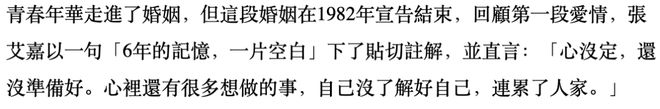 青春年華走進了婚姻，但這段婚姻在1982年宣告結束，回顧第一段愛情，張艾嘉以一句「6年的記憶，一片空白」下了貼切註解，並直言：「心沒定，還沒準備好。心裡還有很多想做的事，自己沒了解好自己，連累了人家。」